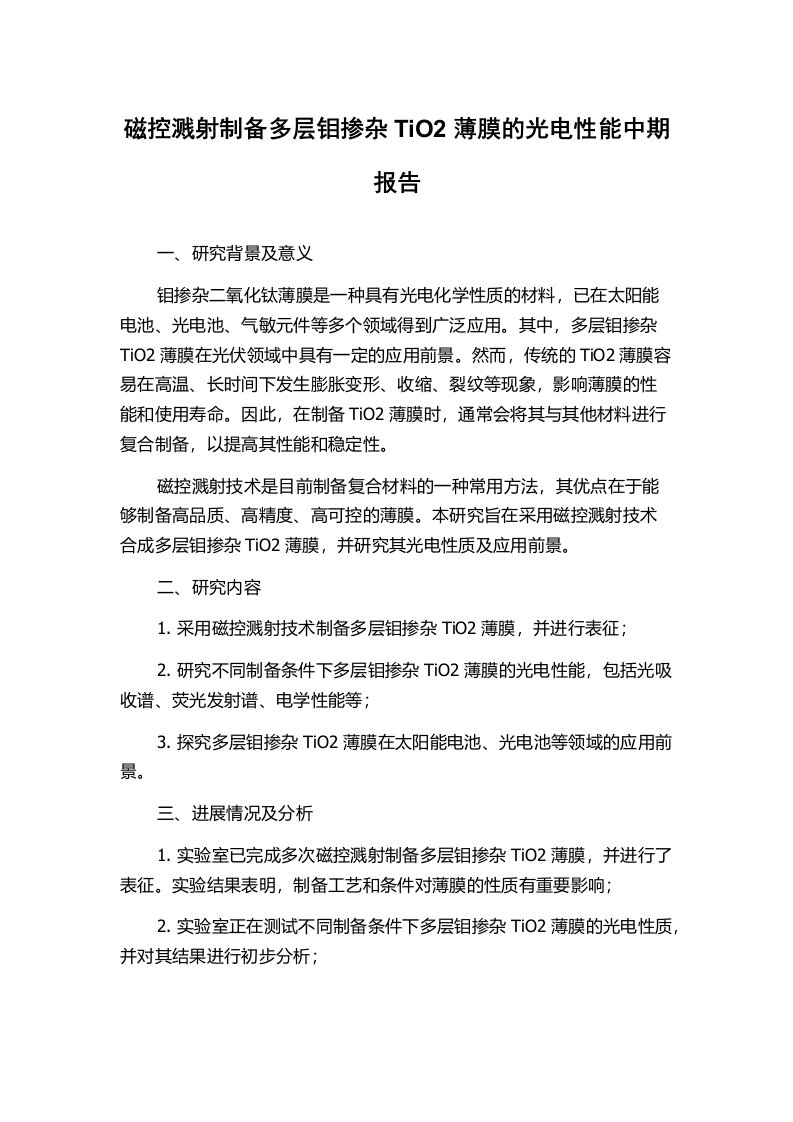 磁控溅射制备多层钼掺杂 TiO2 薄膜的光电性能中期报告

一、研究背景及意义

钼掺杂二氧化钛薄膜是一种具有光电化学性质的材料，已在太阳能电池、光电池、气敏元件等多个领域得到广泛应用。其中，多层钼掺杂 TiO2 薄膜在光伏领域中具有一定的应用前景。然而，传统的 TiO2 薄膜容易在高温、长时间下发生膨胀变形、收缩、裂纹等现象，影响薄膜的性能和使用寿命。因此，在制备 TiO2 薄膜时，通常会将其与其他材料进行复合制备，以提高其性能和稳定性。

磁控溅射技术是目前制备复合材料的一种常用方法，其优点在于能够制备高品质、高精度、高可控的薄膜。本研究旨在采用磁控溅射技术合成多层钼掺杂 TiO2 薄膜，并研究其光电性质及应用前景。

二、研究内容

1. 采用磁控溅射技术制备多层钼掺杂 TiO2 薄膜，并进行表征；

2. 研究不同制备条件下多层钼掺杂 TiO2 薄膜的光电性能，包括光吸收谱、荧光发射谱、电学性能等；

3. 探究多层钼掺杂 TiO2 薄膜在太阳能电池、光电池等领域的应用前景。

三、进展情况及分析

1. 实验室已完成多次磁控溅射制备多层钼掺杂 TiO2 薄膜，并进行了表征。实验结果表明，制备工艺和条件对薄膜的性质有重要影响；

2. 实验室正在测试不同制备条件下多层钼掺杂 TiO2 薄膜的光电性质，并对其结果进行初步分析；